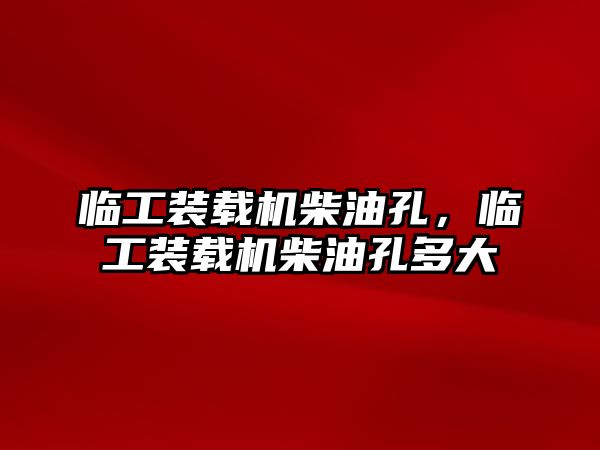 临工装载机柴油孔，临工装载机柴油孔多大